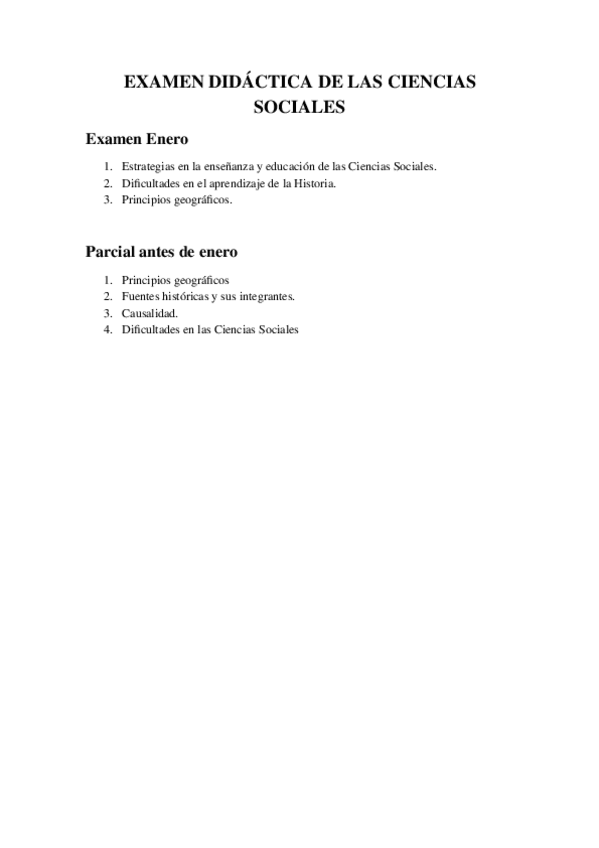 EXAMEN DIDÁCTICA DE LAS CIENCIAS SOCIALES

Examen Enero

1. Estrategias en la enseñanza y educación de las Ciencias Sociales.
2. Dificultades en el aprendizaje de la Historia.
3. Principios geográficos.

Parcial antes de enero

1. Principios geográficos
2. Fuentes históricas y sus integrantes.
3. Causalidad.
4. Dificultades en las Ciencias Sociales